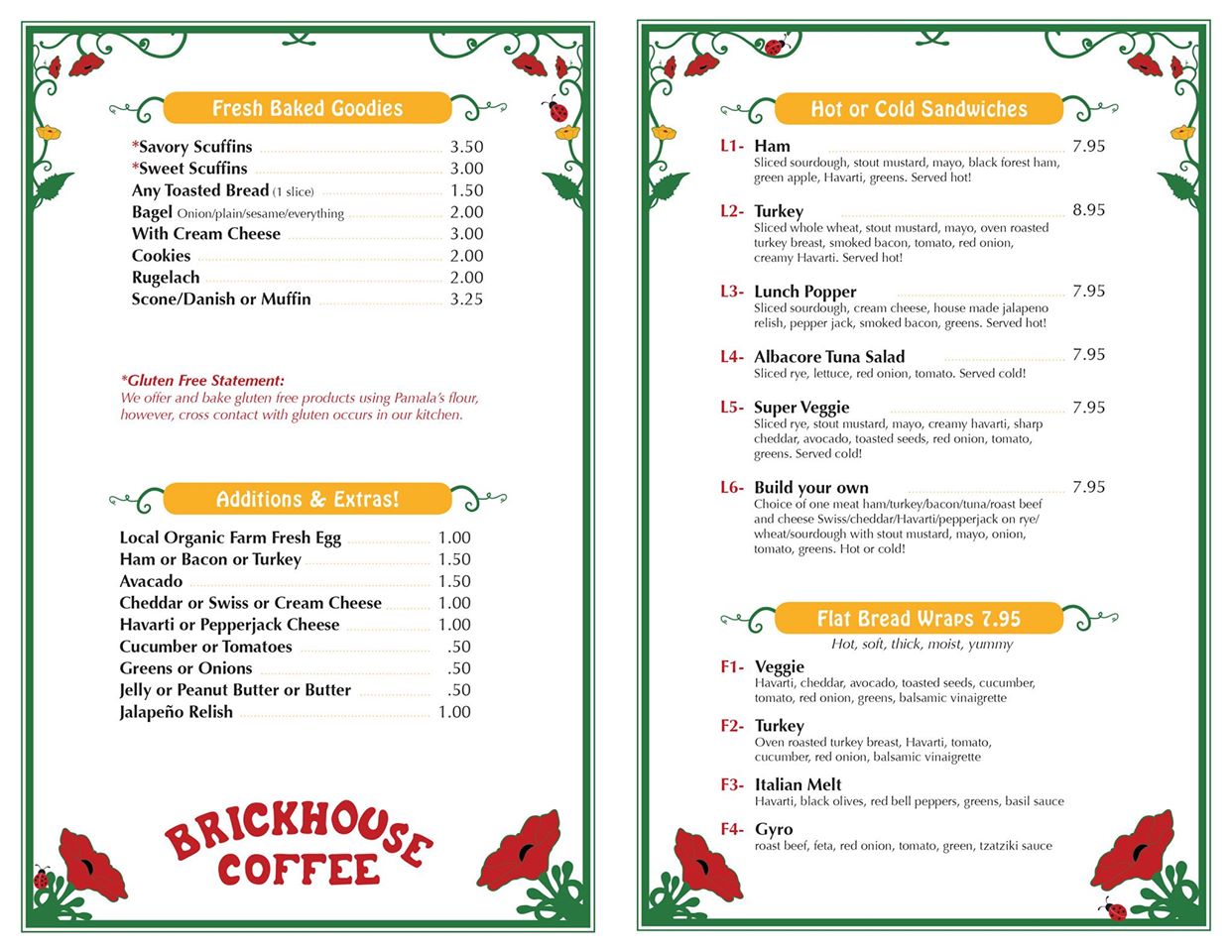 Fresh Baked Goodies

*Savory Scuffins 3.50
*Sweet Scuffins 3.00
Any Toasted Bread (1 slice) 1.50
Bagel Onion/plain/sesame/everything 2.00
With Cream Cheese 3.00
Cookies 2.00
Rugelach 2.00
Scone/Danish or Muffin 3.25

*Gluten Free Statement:
We offer and bake gluten free products using Pamala's flour, however, cross contact with gluten occurs in our kitchen.

Additions & Extras!

Local Organic Farm Fresh Egg 1.00
Ham or Bacon or Turkey 1.50
Avacado 1.50
Cheddar or Swiss or Cream Cheese 1.00
Havarti or Pepperjack Cheese 1.00
Cucumber or Tomatoes .50
Greens or Onions .50
Jelly or Peanut Butter or Butter .50
Jalapeño Relish 1.00

BRICKHOUSE COFFEE

Hot or Cold Sandwiches

L1- Ham 7.95
Sliced sourdough, stout mustard, mayo, black forest ham, green apple, Havarti, greens. Served hot!

L2- Turkey 8.95
Sliced whole wheat, stout mustard, mayo, oven roasted turkey breast, smoked bacon, tomato, red onion, creamy Havarti. Served hot!

L3- Lunch Popper 7.95
Sliced sourdough, cream cheese, house made jalapeno relish, pepper jack, smoked bacon, greens. Served hot!

L4- Albacore Tuna Salad 7.95
Sliced rye, lettuce, red onion, tomato. Served cold!

L5- Super Veggie 7.95
Sliced rye, stout mustard, mayo, creamy havarti, sharp cheddar, avocado, toasted seeds, red onion, tomato, greens. Served cold!

L6- Build your own 7.95
Choice of one meat ham/turkey/bacon/tuna/roast beef and cheese Swiss/cheddar/Havarti/pepperjack on rye/wheat/sourdough with stout mustard, mayo, onion, tomato, greens. Hot or cold!

Flat Bread Wraps 7.95
Hot, soft, thick, moist, yummy

F1- Veggie
Havarti, cheddar, avocado, toasted seeds, cucumber, tomato, red onion, greens, balsamic vinaigrette

F2- Turkey
Oven roasted turkey breast, Havarti, tomato, cucumber, red onion, balsamic vinaigrette

F3- Italian Melt
Havarti, black olives, red bell peppers, greens, basil sauce

F4- Gyro
roast beef, feta, red onion, tomato, green, tzatziki sauce